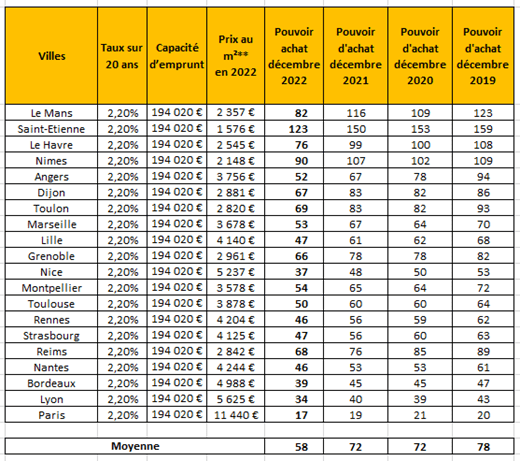 | Villes | Taux sur 20 ans | Capacité d'emprunt | Prix au m²** en 2022 | Pouvoir achat décembre 2022 | Pouvoir d'achat décembre 2021 | Pouvoir d'achat décembre 2020 | Pouvoir d'achat décembre 2019 |
|---|---|---|---|---|---|---|---|
| Le Mans | 2,20% | 194 020 € | 2 357 € | 82 | 116 | 109 | 123 |
| Saint-Etienne | 2,20% | 194 020 € | 1 576 € | 123 | 150 | 153 | 159 |
| Le Havre | 2,20% | 194 020 € | 2 545 € | 76 | 99 | 100 | 108 |
| Nimes | 2,20% | 194 020 € | 2 148 € | 90 | 107 | 102 | 109 |
| Angers | 2,20% | 194 020 € | 3 756 € | 52 | 67 | 78 | 94 |
| Dijon | 2,20% | 194 020 € | 2 881 € | 67 | 83 | 82 | 86 |
| Toulon | 2,20% | 194 020 € | 2 820 € | 69 | 83 | 82 | 93 |
| Marseille | 2,20% | 194 020 € | 3 678 € | 53 | 67 | 64 | 70 |
| Lille | 2,20% | 194 020 € | 4 140 € | 47 | 61 | 62 | 68 |
| Grenoble | 2,20% | 194 020 € | 2 961 € | 66 | 78 | 78 | 82 |
| Nice | 2,20% | 194 020 € | 5 237 € | 37 | 48 | 50 | 53 |
| Montpellier | 2,20% | 194 020 € | 3 578 € | 54 | 65 | 64 | 72 |
| Toulouse | 2,20% | 194 020 € | 3 878 € | 50 | 60 | 60 | 64 |
| Rennes | 2,20% | 194 020 € | 4 204 € | 46 | 56 | 59 | 62 |
| Strasbourg | 2,20% | 194 020 € | 4 125 € | 47 | 56 | 60 | 63 |
| Reims | 2,20% | 194 020 € | 2 842 € | 68 | 76 | 85 | 89 |
| Nantes | 2,20% | 194 020 € | 4 244 € | 46 | 53 | 53 | 61 |
| Bordeaux | 2,20% | 194 020 € | 4 988 € | 39 | 45 | 45 | 47 |
| Lyon | 2,20% | 194 020 € | 5 625 € | 34 | 40 | 39 | 43 |
| Paris | 2,20% | 194 020 € | 11 440 € | 17 | 19 | 21 | 20 |
| Moyenne | | | | 58 | 72 | 72 | 78 |